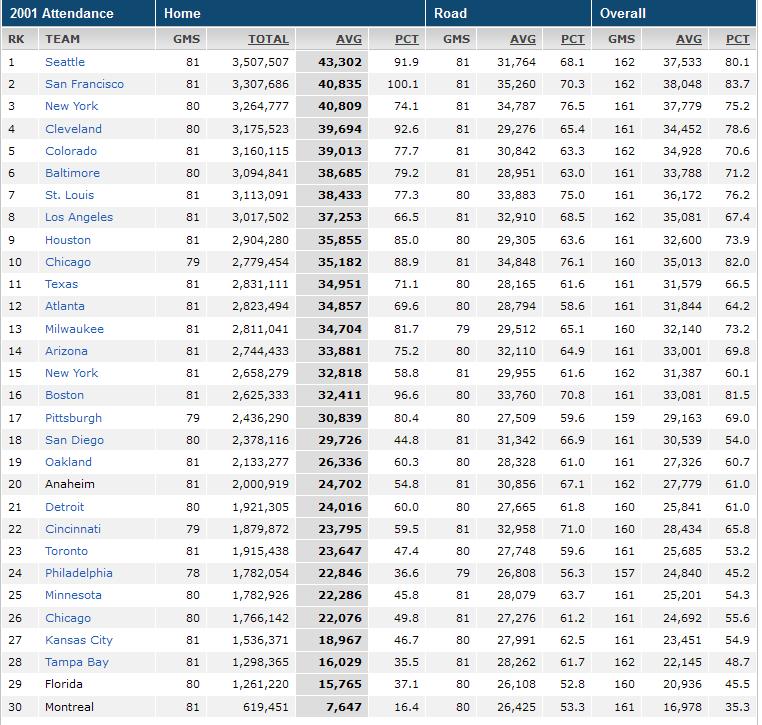 | 2001 Attendance | | Home | | | | Road | | | Overall | | |
|---|---|---|---|---|---|---|---|---|---|---|---|
| RK | TEAM | GMS | TOTAL | AVG | PCT | GMS | AVG | PCT | GMS | AVG | PCT |
| 1 | Seattle | 81 | 3,507,507 | 43,302 | 91.9 | 81 | 31,764 | 68.1 | 162 | 37,533 | 80.1 |
| 2 | San Francisco | 81 | 3,307,686 | 40,835 | 100.1 | 81 | 35,260 | 70.3 | 162 | 38,048 | 83.7 |
| 3 | New York | 80 | 3,264,777 | 40,809 | 74.1 | 81 | 34,787 | 76.5 | 161 | 37,779 | 75.2 |
| 4 | Cleveland | 80 | 3,175,523 | 39,694 | 92.6 | 81 | 29,276 | 65.4 | 161 | 34,452 | 78.6 |
| 5 | Colorado | 81 | 3,160,115 | 39,013 | 77.7 | 81 | 30,842 | 63.3 | 162 | 34,928 | 70.6 |
| 6 | Baltimore | 80 | 3,094,841 | 38,685 | 79.2 | 81 | 28,951 | 63.0 | 161 | 33,788 | 71.2 |
| 7 | St. Louis | 81 | 3,113,091 | 38,433 | 77.3 | 80 | 33,883 | 75.0 | 161 | 36,172 | 76.2 |
| 8 | Los Angeles | 81 | 3,017,502 | 37,253 | 66.5 | 81 | 32,910 | 68.5 | 162 | 35,081 | 67.4 |
| 9 | Houston | 81 | 2,904,280 | 35,855 | 85.0 | 80 | 29,305 | 63.6 | 161 | 32,600 | 73.9 |
| 10 | Chicago | 79 | 2,779,454 | 35,182 | 88.9 | 81 | 34,848 | 76.1 | 160 | 35,013 | 82.0 |
| 11 | Texas | 81 | 2,831,111 | 34,951 | 71.1 | 80 | 28,165 | 61.6 | 161 | 31,579 | 66.5 |
| 12 | Atlanta | 81 | 2,823,494 | 34,857 | 69.6 | 80 | 28,794 | 58.6 | 161 | 31,844 | 64.2 |
| 13 | Milwaukee | 81 | 2,811,041 | 34,704 | 81.7 | 79 | 29,512 | 65.1 | 160 | 32,140 | 73.2 |
| 14 | Arizona | 81 | 2,744,433 | 33,881 | 75.2 | 80 | 32,110 | 64.9 | 161 | 33,001 | 69.8 |
| 15 | New York | 81 | 2,658,279 | 32,818 | 58.8 | 81 | 29,955 | 61.6 | 162 | 31,387 | 60.1 |
| 16 | Boston | 81 | 2,625,333 | 32,411 | 96.6 | 80 | 33,760 | 70.8 | 161 | 33,081 | 81.5 |
| 17 | Pittsburgh | 79 | 2,436,290 | 30,839 | 80.4 | 80 | 27,509 | 59.6 | 159 | 29,163 | 69.0 |
| 18 | San Diego | 80 | 2,378,116 | 29,726 | 44.8 | 81 | 31,342 | 66.9 | 161 | 30,539 | 54.0 |
| 19 | Oakland | 81 | 2,133,277 | 26,336 | 60.3 | 80 | 28,328 | 61.0 | 161 | 27,326 | 60.7 |
| 20 | Anaheim | 81 | 2,000,919 | 24,702 | 54.8 | 81 | 30,856 | 67.1 | 162 | 27,779 | 61.0 |
| 21 | Detroit | 80 | 1,921,305 | 24,016 | 60.0 | 80 | 27,665 | 61.8 | 160 | 25,841 | 61.0 |
| 22 | Cincinnati | 79 | 1,879,872 | 23,795 | 59.5 | 81 | 32,958 | 71.0 | 160 | 28,434 | 65.8 |
| 23 | Toronto | 81 | 1,915,438 | 23,647 | 47.4 | 80 | 27,748 | 59.6 | 161 | 25,685 | 53.2 |
| 24 | Philadelphia | 78 | 1,782,054 | 22,846 | 36.6 | 79 | 26,808 | 56.3 | 157 | 24,840 | 45.2 |
| 25 | Minnesota | 80 | 1,782,926 | 22,286 | 45.8 | 81 | 28,079 | 63.7 | 161 | 25,201 | 54.3 |
| 26 | Chicago | 80 | 1,766,142 | 22,076 | 49.8 | 81 | 27,276 | 61.2 | 161 | 24,692 | 55.6 |
| 27 | Kansas City | 81 | 1,536,371 | 18,967 | 46.7 | 80 | 27,991 | 62.5 | 161 | 23,451 | 54.9 |
| 28 | Tampa Bay | 81 | 1,298,365 | 16,029 | 35.5 | 81 | 28,262 | 61.7 | 162 | 22,145 | 48.7 |
| 29 | Florida | 80 | 1,261,220 | 15,765 | 37.1 | 80 | 26,108 | 52.8 | 160 | 20,936 | 45.5 |
| 30 | Montreal | 81 | 619,451 | 7,647 | 16.4 | 80 | 26,425 | 53.3 | 161 | 16,978 | 35.3 |